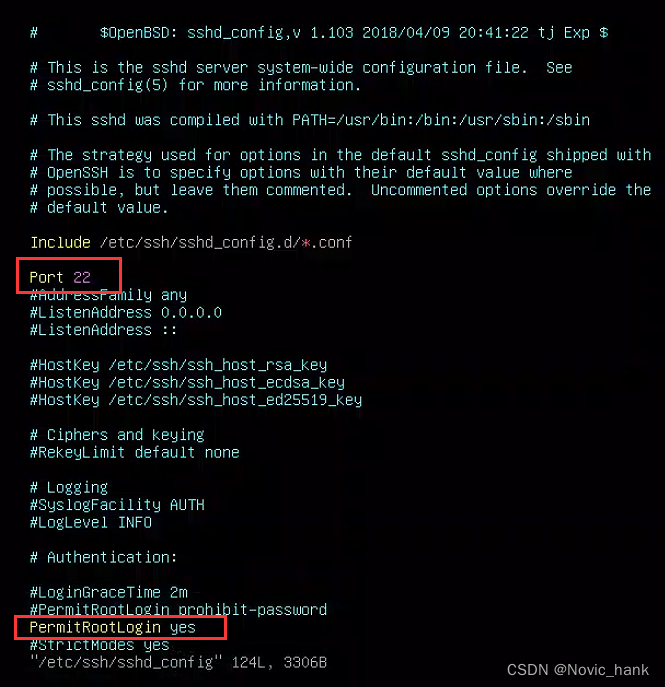 #	$OpenBSD: sshd_config,v 1.103 2018/04/09 20:41:22 tj Exp $

# This is the sshd server system-wide configuration file.  See
# sshd_config(5) for more information.

# This sshd was compiled with PATH=/usr/bin:/bin:/usr/sbin:/sbin

# The strategy used for options in the default sshd_config shipped with
# OpenSSH is to specify options with their default value where
# possible, but leave them commented.  Uncommented options override the
# default value.

Include /etc/ssh/sshd_config.d/*.conf

Port 22
#AddressFamily any
#ListenAddress 0.0.0.0
#ListenAddress ::

#HostKey /etc/ssh/ssh_host_rsa_key
#HostKey /etc/ssh/ssh_host_ecdsa_key
#HostKey /etc/ssh/ssh_host_ed25519_key

# Ciphers and keying
#RekeyLimit default none

# Logging
#SyslogFacility AUTH
#LogLevel INFO

# Authentication:

#LoginGraceTime 2m
#PermitRootLogin prohibit-password
PermitRootLogin yes
#StrictModes yes
"/etc/ssh/sshd_config" 124L, 3306B

CSDN @Novic_hank